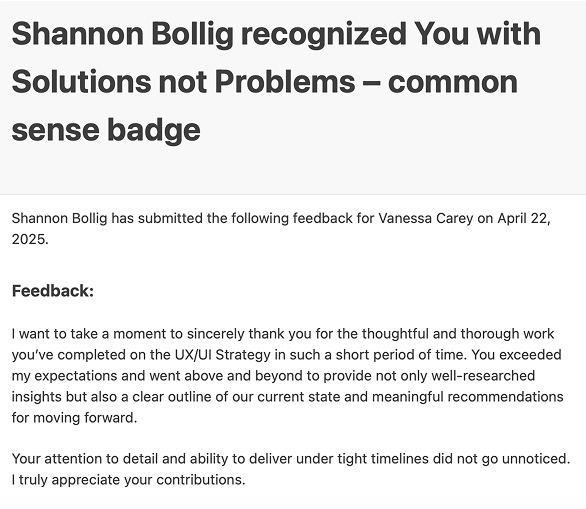 Shannon Bollig recognized You with Solutions not Problems – common sense badge

Shannon Bollig has submitted the following feedback for Vanessa Carey on April 22, 2025.

Feedback:

I want to take a moment to sincerely thank you for the thoughtful and thorough work you've completed on the UX/UI Strategy in such a short period of time. You exceeded my expectations and went above and beyond to provide not only well-researched insights but also a clear outline of our current state and meaningful recommendations for moving forward.

Your attention to detail and ability to deliver under tight timelines did not go unnoticed. I truly appreciate your contributions.